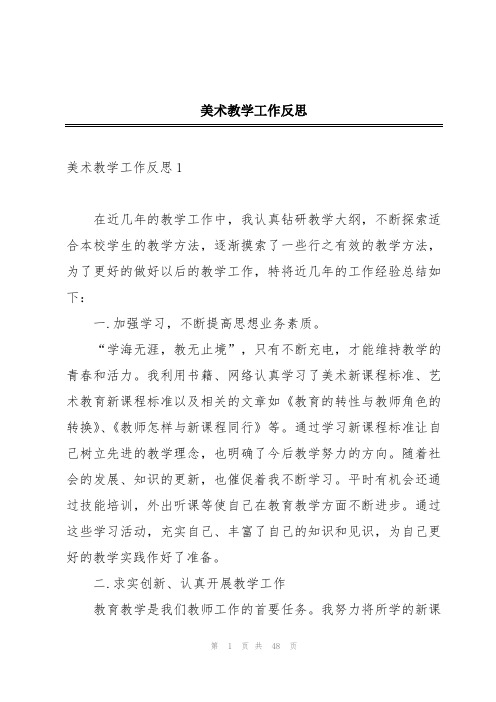 美术教学工作反思

美术教学工作反思1

在近几年的教学工作中，我认真钻研教学大纲，不断探索适合本校学生的教学方法，逐渐摸索了一些行之有效的教学方法，为了更好的做好以后的教学工作，特将近几年的工作经验总结如下：

一.加强学习，不断提高思想业务素质。

“学海无涯，教无止境”，只有不断充电，才能维持教学的青春和活力。我利用书籍、网络认真学习了美术新课程标准、艺术教育新课程标准以及相关的文章如《教育的转性与教师角色的转换》、《教师怎样与新课程同行》等。通过学习新课程标准让自己树立先进的教学理念，也明确了今后教学努力的方向。随着社会的发展、知识的更新，也催促着我不断学习。平时有机会还通过技能培训，外出听课等使自己在教育教学方面不断进步。通过这些学习活动，充实自己、丰富了自己的知识和见识，为自己更好的教学实践作好了准备。

二.求实创新、认真开展教学工作

教育教学是我们教师工作的首要任务。我努力将所学的新课

第 1 页 共 48 页